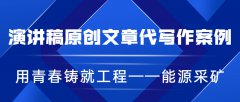 演讲稿原创文章代写作案例

用青春铸就工程——能源采矿